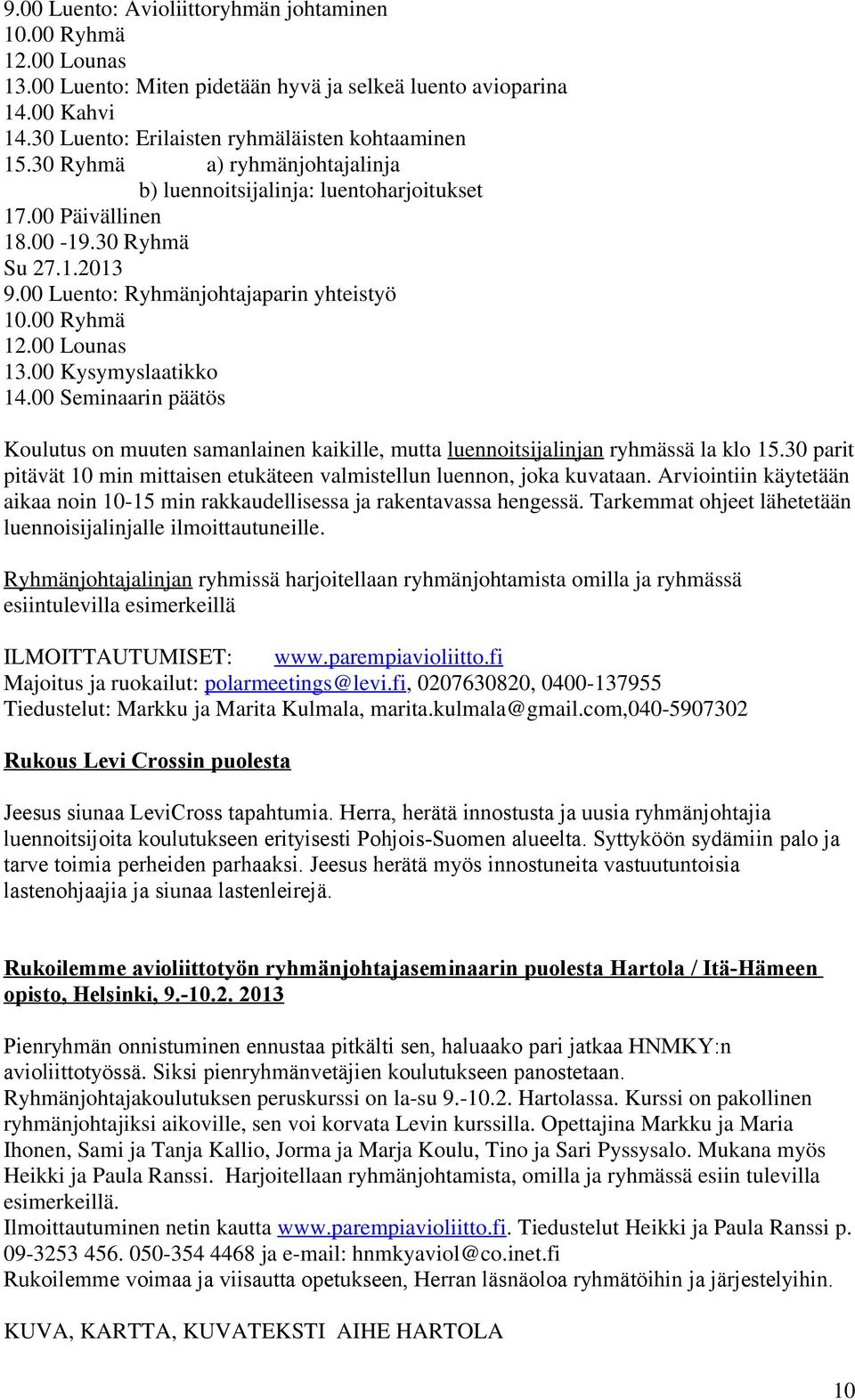 9.00 Luento: Avioliittoryhmän johtaminen
10.00 Ryhmä
12.00 Lounas
13.00 Luento: Miten pidetään hyvä ja selkeä luento avioparina
14.00 Kahvi
14.30 Luento: Erilaisten ryhmäläisten kohtaaminen
15.30 Ryhmä a) ryhmänjohtajalinja
b) luennoitsijalinja: luentoharjoitukset
17.00 Päivällinen
18.00 -19.30 Ryhmä
Su 27.1.2013
9.00 Luento: Ryhmänjohtajaparin yhteistyö
10.00 Ryhmä
12.00 Lounas
13.00 Kysymyslaatikko
14.00 Seminaarin päätös

Koulutus on muuten samanlainen kaikille, mutta luennoitsijalinjan ryhmässä la klo 15.30 parit pitävät 10 min mittaisen etukäteen valmistellun luennon, joka kuvataan. Arviointiin käytetään aikaa noin 10-15 min rakkaudellisessa ja rakentavassa hengessä. Tarkemmat ohjeet lähetetään luennoisijalinjalle ilmoittautuneille.

Ryhmänjohtajalinjan ryhmissä harjoitellaan ryhmänjohtamista omilla ja ryhmässä esiintulevilla esimerkeillä

ILMOITTAUTUMISET: www.parempiavioliitto.fi
Majoitus ja ruokailut: polarmeetings@levi.fi, 0207630820, 0400-137955
Tiedustelut: Markku ja Marita Kulmala, marita.kulmala@gmail.com,040-5907302

Rukous Levi Crossin puolesta

Jeesus siunaa LeviCross tapahtumia. Herra, herätä innostusta ja uusia ryhmänjohtajia luennoitsijoita koulutukseen erityisesti Pohjois-Suomen alueelta. Syttyköön sydämiin palo ja tarve toimia perheiden parhaaksi. Jeesus herätä myös innostuneita vastuuntuntoisia lastenohjaajia ja siunaa lastenleirejä.

Rukoilemme avioliittotyön ryhmänjohtajaseminaarin puolesta Hartola / Itä-Hämeen opisto, Helsinki, 9.-10.2. 2013

Pienryhmän onnistuminen ennustaa pitkälti sen, haluaako pari jatkaa HNMKY:n avioliittotyössä. Siksi pienryhmänvetäjien koulutukseen panostetaan.
Ryhmänjohtajakoulutuksen peruskurssi on la-su 9.-10.2. Hartolassa. Kurssi on pakollinen ryhmänjohtajiksi aikoville, sen voi korvata Levin kurssilla. Opettajina Markku ja Maria Ihonen, Sami ja Tanja Kallio, Jorma ja Marja Koulu, Tino ja Sari Pyssysalo. Mukana myös Heikki ja Paula Ranssi. Harjoitellaan ryhmänjohtamista, omilla ja ryhmässä esiin tulevilla esimerkeillä.
Ilmoittautuminen netin kautta www.parempiavioliitto.fi. Tiedustelut Heikki ja Paula Ranssi p. 09-3253 456. 050-354 4468 ja e-mail: hnmkyaviol@co.inet.fi
Rukoilemme voimaa ja viisautta opetukseen, Herran läsnäoloa ryhmätöihin ja järjestelyihin.

KUVA, KARTTA, KUVATEKSTI AIHE HARTOLA

10